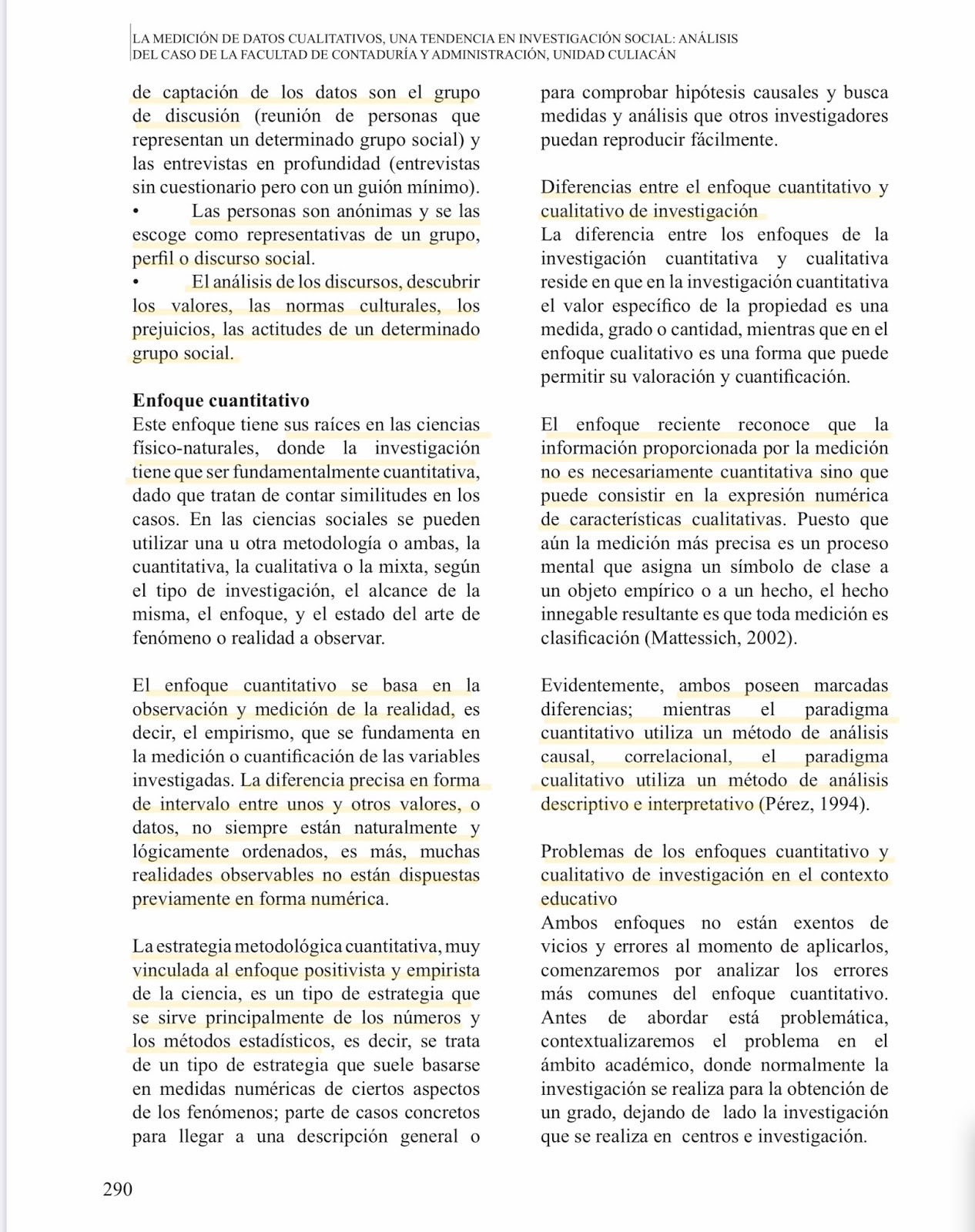 LA MEDICIÓN DE DATOS CUALITATIVOS, UNA TENDENCIA EN INVESTIGACIÓN SOCIAL: ANÁLISIS DEL CASO DE LA FACULTAD DE CONTADURÍA Y ADMINISTRACIÓN, UNIDAD CULIACÁN

de captación de los datos son el grupo de discusión (reunión de personas que representan un determinado grupo social) y las entrevistas en profundidad (entrevistas sin cuestionario pero con un guión mínimo).
• Las personas son anónimas y se las escoge como representativas de un grupo, perfil o discurso social.
• El análisis de los discursos, descubrir los valores, las normas culturales, los prejuicios, las actitudes de un determinado grupo social.

Enfoque cuantitativo
Este enfoque tiene sus raíces en las ciencias físico-naturales, donde la investigación tiene que ser fundamentalmente cuantitativa, dado que tratan de contar similitudes en los casos. En las ciencias sociales se pueden utilizar una u otra metodología o ambas, la cuantitativa, la cualitativa o la mixta, según el tipo de investigación, el alcance de la misma, el enfoque, y el estado del arte de fenómeno o realidad a observar.

El enfoque cuantitativo se basa en la observación y medición de la realidad, es decir, el empirismo, que se fundamenta en la medición o cuantificación de las variables investigadas. La diferencia precisa en forma de intervalo entre unos y otros valores, o datos, no siempre están naturalmente y lógicamente ordenados, es más, muchas realidades observables no están dispuestas previamente en forma numérica.

La estrategia metodológica cuantitativa, muy vinculada al enfoque positivista y empirista de la ciencia, es un tipo de estrategia que se sirve principalmente de los números y los métodos estadísticos, es decir, se trata de un tipo de estrategia que suele basarse en medidas numéricas de ciertos aspectos de los fenómenos; parte de casos concretos para llegar a una descripción general o para comprobar hipótesis causales y busca medidas y análisis que otros investigadores puedan reproducir fácilmente.

Diferencias entre el enfoque cuantitativo y cualitativo de investigación
La diferencia entre los enfoques de la investigación cuantitativa y cualitativa reside en que en la investigación cuantitativa el valor específico de la propiedad es una medida, grado o cantidad, mientras que en el enfoque cualitativo es una forma que puede permitir su valoración y cuantificación.

El enfoque reciente reconoce que la información proporcionada por la medición no es necesariamente cuantitativa sino que puede consistir en la expresión numérica de características cualitativas. Puesto que aún la medición más precisa es un proceso mental que asigna un símbolo de clase a un objeto empírico o a un hecho, el hecho innegable resultante es que toda medición es clasificación (Mattessich, 2002).

Evidentemente, ambos poseen marcadas diferencias; mientras el paradigma cuantitativo utiliza un método de análisis causal, correlacional, el paradigma cualitativo utiliza un método de análisis descriptivo e interpretativo (Pérez, 1994).

Problemas de los enfoques cuantitativo y cualitativo de investigación en el contexto educativo
Ambos enfoques no están exentos de vicios y errores al momento de aplicarlos, comenzaremos por analizar los errores más comunes del enfoque cuantitativo. Antes de abordar está problemática, contextualizaremos el problema en el ámbito académico, donde normalmente la investigación se realiza para la obtención de un grado, dejando de lado la investigación que se realiza en centros e investigación.

290